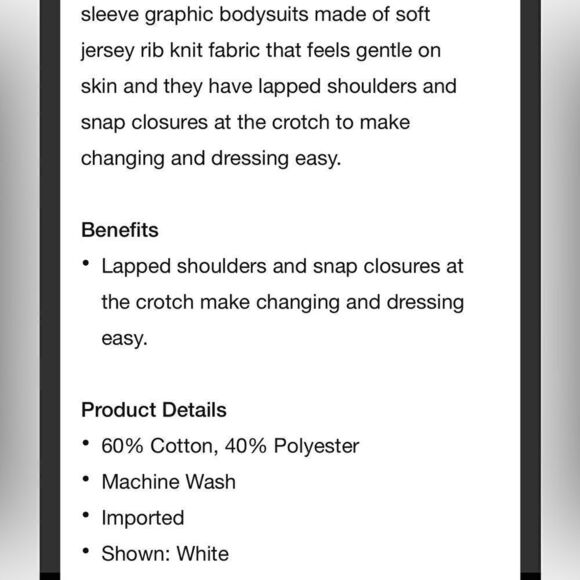 sleeve graphic bodysuits made of soft jersey rib knit fabric that feels gentle on skin and they have lapped shoulders and snap closures at the crotch to make changing and dressing easy.

Benefits
• Lapped shoulders and snap closures at the crotch make changing and dressing easy.

Product Details
• 60% Cotton, 40% Polyester
• Machine Wash
• Imported
• Shown: White